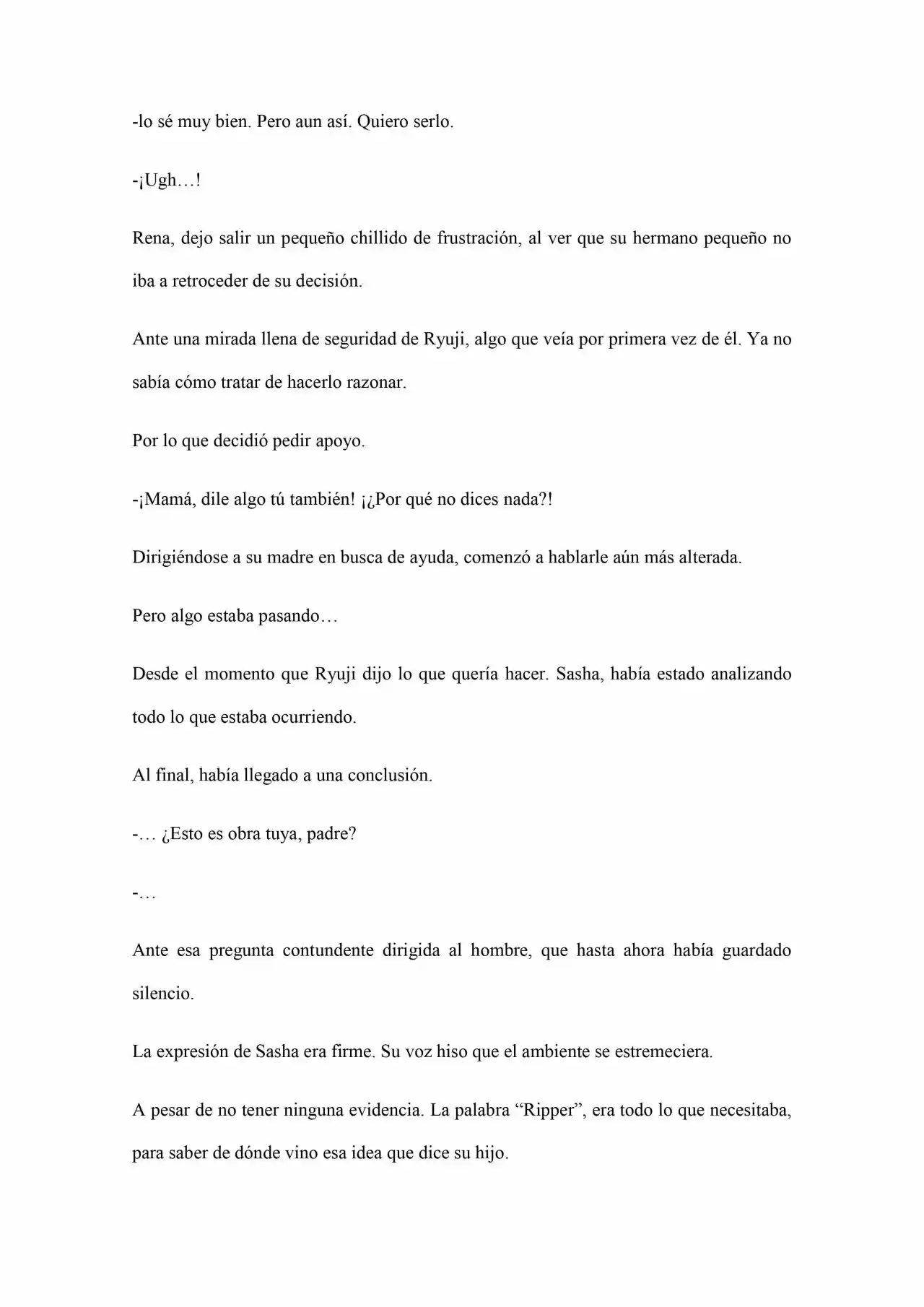 -lo sé muy bien. Pero aun así. Quiero serlo.

-¡Ugh…!

Rena, dejo salir un pequeño chillido de frustración, al ver que su hermano pequeño no iba a retroceder de su decisión.

Ante una mirada llena de seguridad de Ryuji, algo que veía por primera vez de él. Ya no sabía cómo tratar de hacerlo razonar.

Por lo que decidió pedir apoyo.

-¡Mamá, dile algo tú también! ¡¿Por qué no dices nada?!

Dirigiéndose a su madre en busca de ayuda, comenzó a hablarle aún más alterada.

Pero algo estaba pasando…

Desde el momento que Ryuji dijo lo que quería hacer. Sasha, había estado analizando todo lo que estaba ocurriendo.

Al final, había llegado a una conclusión.

-… ¿Esto es obra tuya, padre?

-…

Ante esa pregunta contundente dirigida al hombre, que hasta ahora había guardado silencio.

La expresión de Sasha era firme. Su voz hiso que el ambiente se estremeciera.

A pesar de no tener ninguna evidencia. La palabra "Ripper", era todo lo que necesitaba, para saber de dónde vino esa idea que dice su hijo.